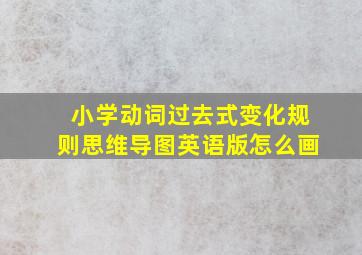 小学动词过去式变化规则思维导图英语版怎么画